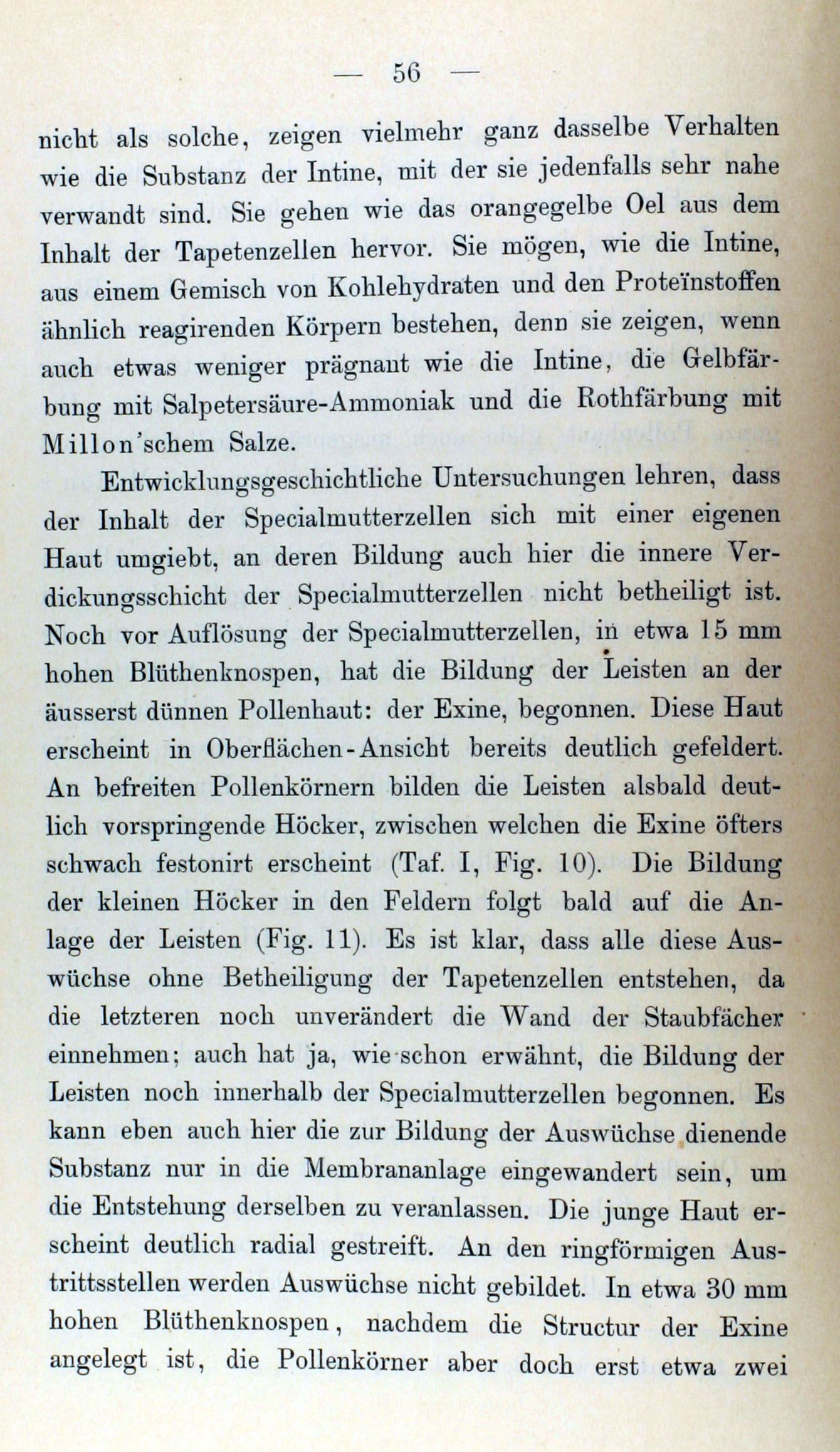 — 56 —

nicht als solche, zeigen vielmehr ganz dasselbe Verhalten wie die Substanz der Intine, mit der sie jedenfalls sehr nahe verwandt sind. Sie gehen wie das orangegelbe Oel aus dem Inhalt der Tapetenzellen hervor. Sie mögen, wie die Intine, aus einem Gemisch von Kohlehydraten und den Proteïnstoffen ähnlich reagirenden Körpern bestehen, denn sie zeigen, wenn auch etwas weniger prägnant wie die Intine, die Gelbfärbung mit Salpetersäure-Ammoniak und die Rothfärbung mit Millon'schem Salze.

Entwicklungsgeschichtliche Untersuchungen lehren, dass der Inhalt der Specialmutterzellen sich mit einer eigenen Haut umgiebt, an deren Bildung auch hier die innere Verdickungsschicht der Specialmutterzellen nicht betheiligt ist. Noch vor Auflösung der Specialmutterzellen, in etwa 15 mm hohen Blüthenknospen, hat die Bildung der Leisten an der äusserst dünnen Pollenhaut: der Exine, begonnen. Diese Haut erscheint in Oberflächen-Ansicht bereits deutlich gefeldert. An befreiten Pollenkörnern bilden die Leisten alsbald deutlich vorspringende Höcker, zwischen welchen die Exine öfters schwach festonirt erscheint (Taf. I, Fig. 10). Die Bildung der kleinen Höcker in den Feldern folgt bald auf die Anlage der Leisten (Fig. 11). Es ist klar, dass alle diese Auswüchse ohne Betheiligung der Tapetenzellen entstehen, da die letzteren noch unverändert die Wand der Staubfächer einnehmen; auch hat ja, wie schon erwähnt, die Bildung der Leisten noch innerhalb der Specialmutterzellen begonnen. Es kann eben auch hier die zur Bildung der Auswüchse dienende Substanz nur in die Membrananlage eingewandert sein, um die Entstehung derselben zu veranlassen. Die junge Haut erscheint deutlich radial gestreift. An den ringförmigen Austrittsstellen werden Auswüchse nicht gebildet. In etwa 30 mm hohen Blüthenknospen, nachdem die Structur der Exine angelegt ist, die Pollenkörner aber doch erst etwa zwei